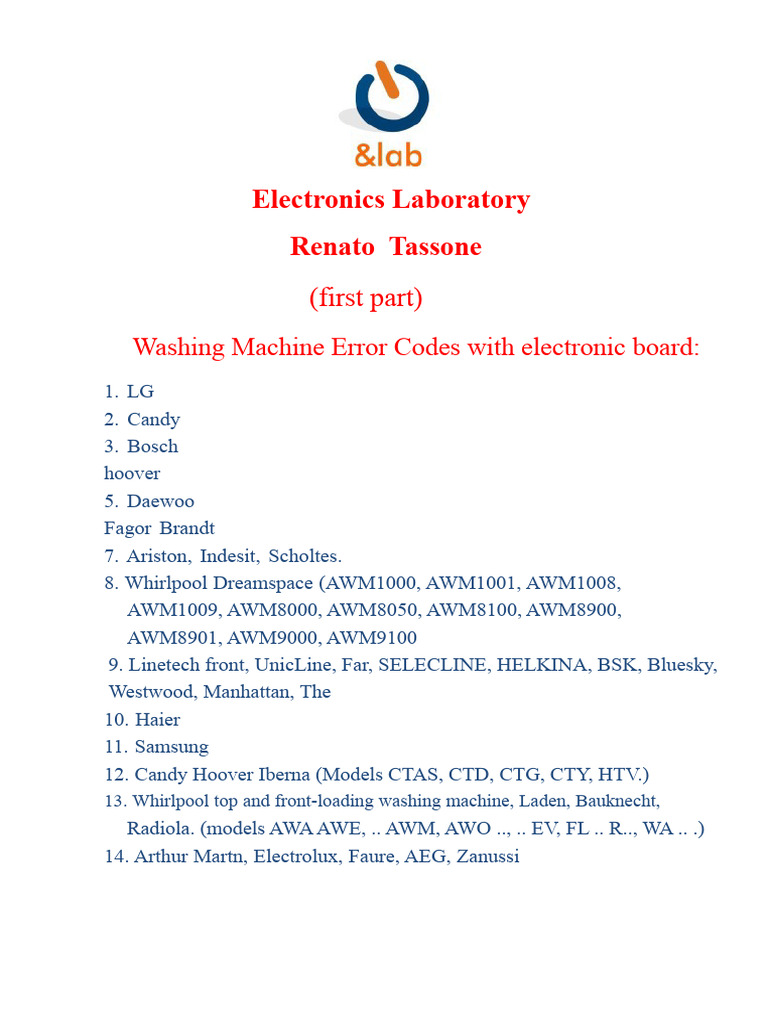 &lab

Electronics Laboratory

Renato Tassone

(first part)

Washing Machine Error Codes with electronic board:

1. LG
2. Candy
3. Bosch
hoover
5. Daewoo
Fagor Brandt
7. Ariston, Indesit, Scholtes.
8. Whirlpool Dreamspace (AWM1000, AWM1001, AWM1008, AWM1009, AWM8000, AWM8050, AWM8100, AWM8900, AWM8901, AWM9000, AWM9100
9. Linetech front, UnicLine, Far, SELECLINE, HELKINA, BSK, Bluesky, Westwood, Manhattan, The
10. Haier
11. Samsung
12. Candy Hoover Iberna (Models CTAS, CTD, CTG, CTY, HTV.)
13. Whirlpool top and front-loading washing machine, Laden, Bauknecht, Radiola. (models AWA AWE, .. AWM, AWO .., .. EV, FL .. R.., WA .. .)
14. Arthur Martn, Electrolux, Faure, AEG, Zanussi